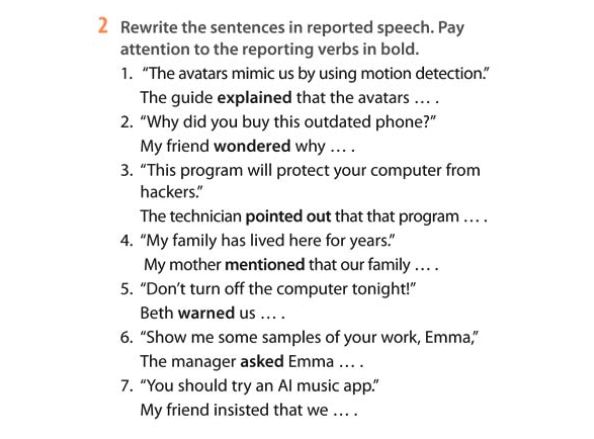 2 Rewrite the sentences in reported speech. Pay attention to the reporting verbs in bold.

1. "The avatars mimic us by using motion detection."
The guide **explained** that the avatars … .
2. "Why did you buy this outdated phone?"
My friend **wondered** why … .
3. "This program will protect your computer from hackers."
The technician **pointed out** that that program … .
4. "My family has lived here for years."
My mother **mentioned** that our family … .
5. "Don't turn off the computer tonight!"
Beth **warned** us … .
6. "Show me some samples of your work, Emma,"
The manager **asked** Emma … .
7. "You should try an AI music app."
My friend insisted that we … .